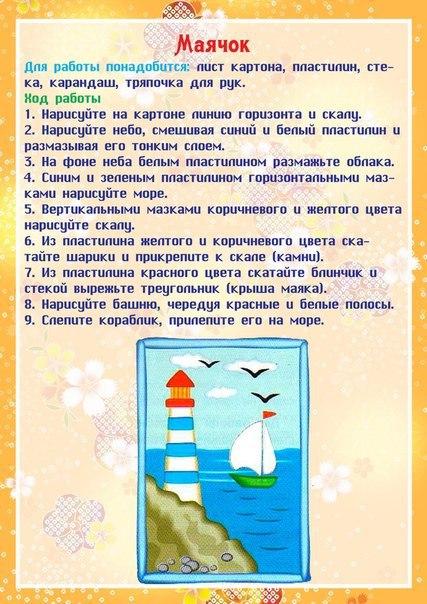 Маячок

Для работы понадобится: лист картона, пластилин, стека, карандаш, тряпочка для рук.

Ход работы

1. Нарисуйте на картоне линию горизонта и скалу.
2. Нарисуйте небо, смешивая синий и белый пластилин и размазывая его тонким слоем.
3. На фоне неба белым пластилином размажьте облака.
4. Синим и зеленым пластилином горизонтальными мазками нарисуйте море.
5. Вертикальными мазками коричневого и желтого цвета нарисуйте скалу.
6. Из пластилина желтого и коричневого цвета скатайте шарики и прикрепите к скале (камни).
7. Из пластилина красного цвета скатайте блинчик и стекой вырежьте треугольник (крыша маяка).
8. Нарисуйте башню, чередуя красные и белые полосы.
9. Слепите кораблик, прилепите его на море.